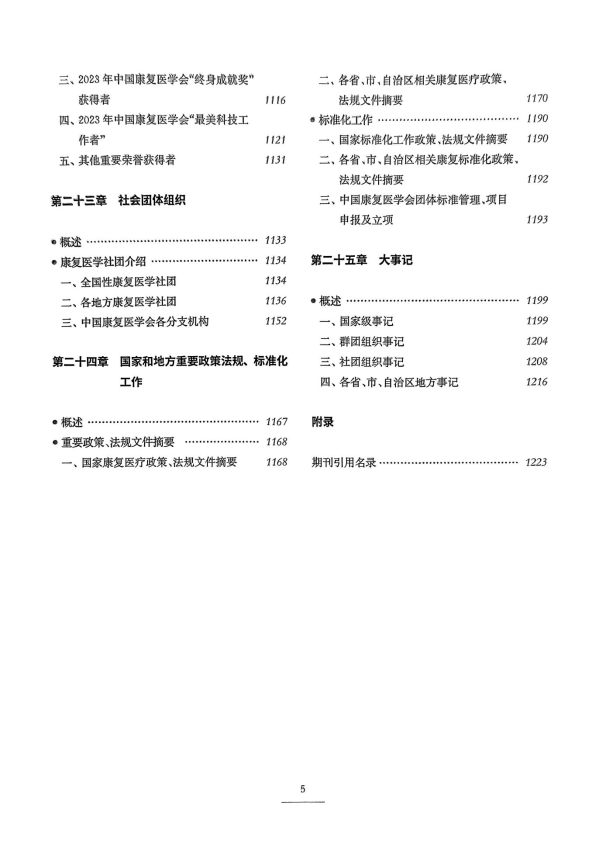 三、2023年中国康复医学会“终身成就奖”获得者 1116
四、2023年中国康复医学会“最美科技工作者” 1121
五、其他重要荣誉获得者 1131

第二十三章 社会团体组织

• 概述 1133
• 康复医学社团介绍 1134
一、全国性康复医学社团 1134
二、各地方康复医学社团 1136
三、中国康复医学会各分支机构 1152

第二十四章 国家和地方重要政策法规、标准化工作

• 概述 1167
• 重要政策、法规文件摘要 1168
一、国家康复医疗政策、法规文件摘要 1168
二、各省、市、自治区相关康复医疗政策、法规文件摘要 1170
• 标准化工作 1190
一、国家标准化工作政策、法规文件摘要 1190
二、各省、市、自治区相关康复标准化政策、法规文件摘要 1192
三、中国康复医学会团体标准管理、项目申报及立项 1193

第二十五章 大事记

• 概述 1199
一、国家级事记 1199
二、群团组织事记 1204
三、社团组织事记 1208
四、各省、市、自治区地方事记 1216

附录

期刊引用名录 1223

5